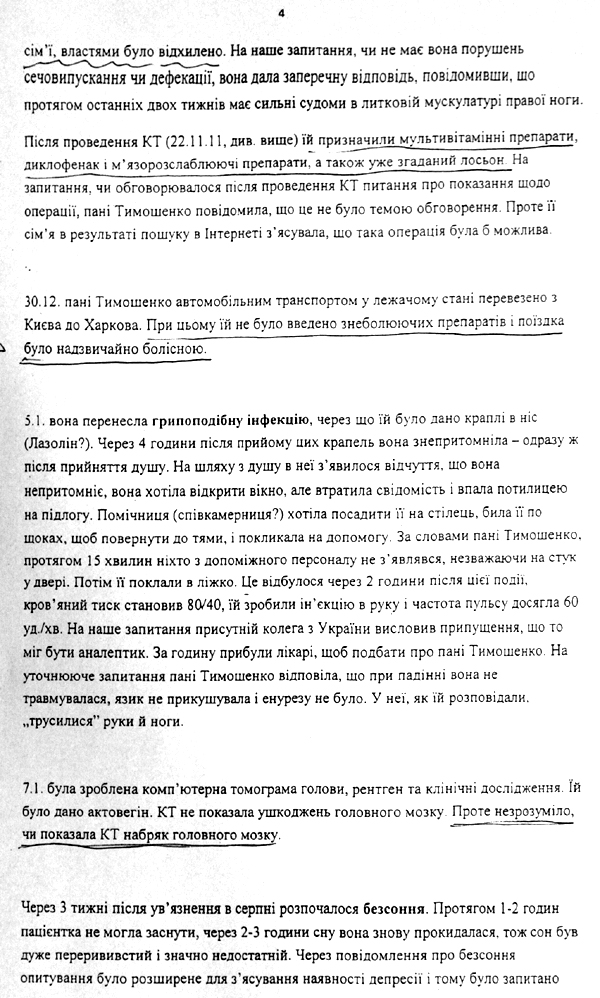 4

сім'ї, властями було відхилено. На наше запитання, чи не має вона порушень сечовипускання чи дефекації, вона дала заперечну відповідь, повідомивши, що протягом останніх двох тижнів має сильні судоми в литковій мускулатурі правої ноги.

Після проведення КТ (22.11.11, див. вище) їй призначили мультивітамінні препарати, диклофенак і м'язорозслаблюючі препарати, а також уже згаданий лосьон. На запитання, чи обговорювалося після проведення КТ питання про показання щодо операції, пані Тимошенко повідомила, що це не було темою обговорення. Проте її сім'я в результаті пошуку в Інтернеті з'ясувала, що така операція була б можлива.

30.12. пані Тимошенко автомобільним транспортом у лежачому стані перевезено з Києва до Харкова. При цьому їй не було введено знеболюючих препаратів і поїздка було надзвичайно болісною.

5.1. вона перенесла грипоподібну інфекцію, через що їй було дано краплі в ніс (Лазолін?). Через 4 години після прийому цих крапель вона знепритомніла – одразу ж після прийняття душу. На шляху з душу в неї з'явилося відчуття, що вона непритомніє, вона хотіла відкрити вікно, але втратила свідомість і впала потилицею на підлогу. Помічниця (співкамерниця?) хотіла посадити її на стілець, била її по щоках, щоб повернути до тями, і покликала на допомогу. За словами пані Тимошенко, протягом 15 хвилин ніхто з допоміжного персоналу не з'являвся, незважаючи на стук у двері. Потім її поклали в ліжко. Це відбулося через 2 години після цієї події, кров'яний тиск становив 80/40, їй зробили ін'єкцію в руку і частота пульсу досягла 60 уд./хв. На наше запитання присутній колега з України висловив припущення, що то міг бути аналептик. За годину прибули лікарі, щоб подбати про пані Тимошенко. На уточнююче запитання пані Тимошенко відповіла, що при падінні вона не травмувалася, язик не прикушувала і енурезу не було. У неї, як їй розповідали, „трусилися" руки й ноги.

7.1. була зроблена комп'ютерна томограма голови, рентген та клінічні дослідження. Їй було дано актовегін. КТ не показала ушкоджень головного мозку. Проте незрозуміло, чи показала КТ набряк головного мозку.

Через 3 тижні після ув'язнення в серпні розпочалося безсоння. Протягом 1-2 годин пацієнтка не могла заснути, через 2-3 години сну вона знову прокидалася, тож сон був дуже переривчастий і значно недостатній. Через повідомлення про безсоння опитування було розширене для з'ясування наявності депресії і тому було запитано